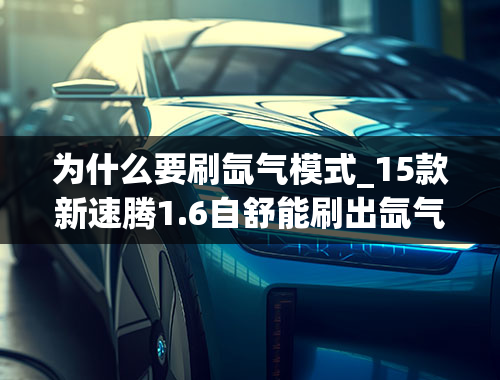 为什么要刷氙气模式_15款新速腾1.6自舒能刷出氙气